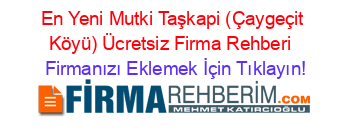 En Yeni Mutki Taşkapi (Çaygeçit Köyü) Ücretsiz Firma Rehberi

Firmanızı Eklemek İçin Tıklayın!

FİRMAREHBERİM.COM
MEHMET KATIRCIOĞLU